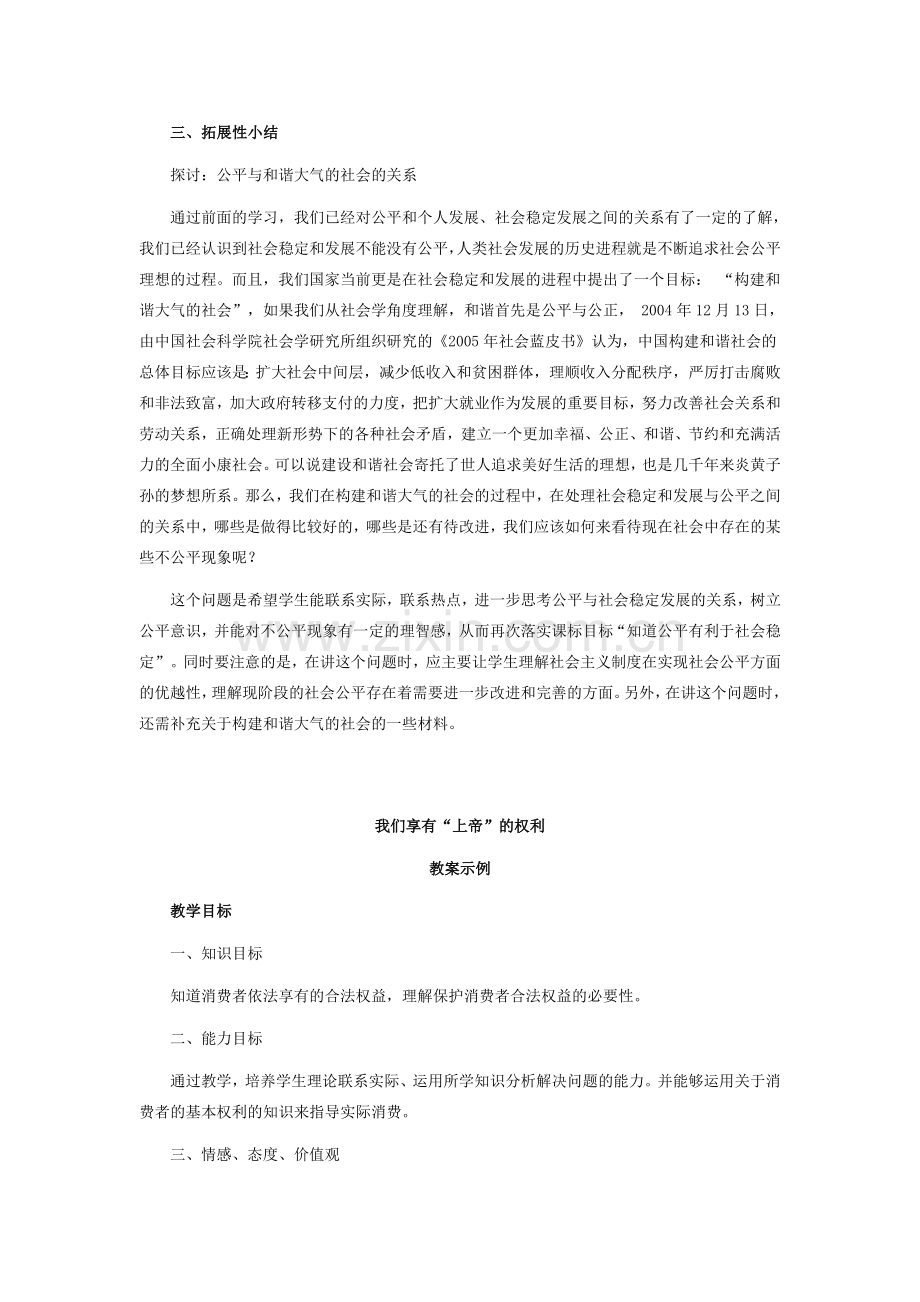 三、拓展性小结

探讨：公平与和谐大气的社会的关系

通过前面的学习，我们已经对公平和个人发展、社会稳定发展之间的关系有了一定的了解，我们已经认识到社会稳定和发展不能没有公平，人类社会发展的历史进程就是不断追求社会公平理想的过程。而且，我们国家当前更是在社会稳定和发展的进程中提出了一个目标：“构建和谐大气的社会”，如果我们从社会学角度理解，和谐首先是公平与公正，2004年12月13日，由中国社会科学院社会学研究所组织研究的《2005年社会蓝皮书》认为，中国构建和谐社会的总体目标应该是：扩大社会中间层，减少低收入和贫困群体，理顺收入分配秩序，严厉打击腐败和非法致富，加大政府转移支付的力度，把扩大就业作为发展的重要目标，努力改善社会关系和劳动关系，正确处理新形势下的各种社会矛盾，建立一个更加幸福、公正、和谐、节约和充满活力的全面小康社会。可以说建设和谐社会寄托了世人追求美好生活的理想，也是几千年来炎黄子孙的梦想所系。那么，我们在构建和谐大气的社会的过程中，在处理社会稳定和发展与公平之间的关系中，哪些是做得比较好的，哪些是还有待改进，我们应该如何来看待现在社会中存在的某些不公平现象呢？

这个问题是希望学生能联系实际，联系热点，进一步思考公平与社会稳定发展的关系，树立公平意识，并能对不公平现象有一定的理智感，从而再次落实课标目标“知道公平有利于社会稳定”。同时要注意的是，在讲这个问题时，应主要让学生理解社会主义制度在实现社会公平方面的优越性，理解现阶段的社会公平存在着需要进一步改进和完善的方面。另外，在讲这个问题时，还需补充关于构建和谐大气的社会的一些材料。

我们享有“上帝”的权利

教案示例

教学目标

一、知识目标

知道消费者依法享有的合法权益，理解保护消费者合法权益的必要性。

二、能力目标

通过教学，培养学生理论联系实际、运用所学知识分析解决问题的能力。并能够运用关于消费者的基本权利的知识来指导实际消费。

三、情感、态度、价值观

www.zixin.com.cn